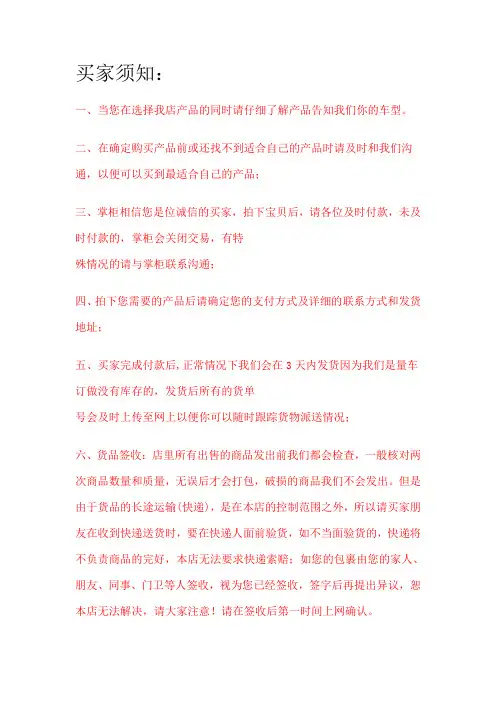 买家须知：

一、当您在选择我店产品的同时请仔细了解产品告知我们你的车型。

二、在确定购买产品前或还找不到适合自己的产品时请及时和我们沟通，以便可以买到最适合自己的产品；

三、掌柜相信您是位诚信的买家，拍下宝贝后，请各位及时付款，未及时付款的，掌柜会关闭交易，有特殊情况的请与掌柜联系沟通；

四、拍下您需要的产品后请确定您的支付方式及详细的联系方式和发货地址；

五、买家完成付款后，正常情况下我们会在 3 天内发货因为我们是量车订做没有库存的，发货后所有的货单号会及时上传至网上以便你可以随时跟踪货物派送情况；

六、货品签收：店里所有出售的商品发出前我们都会检查，一般核对两次商品数量和质量，无误后才会打包，破损的商品我们不会发出。但是由于货品的长途运输(快递)，是在本店的控制范围之外，所以请买家朋友在收到快递送货时，要在快递人面前验货，如不当面验货的，快递将不负责商品的完好，本店无法要求快递索赔；如您的包裹由您的家人、朋友、同事、门卫等人签收，视为您已经签收，签字后再提出异议，恕本店无法解决，请大家注意！请在签收后第一时间上网确认。